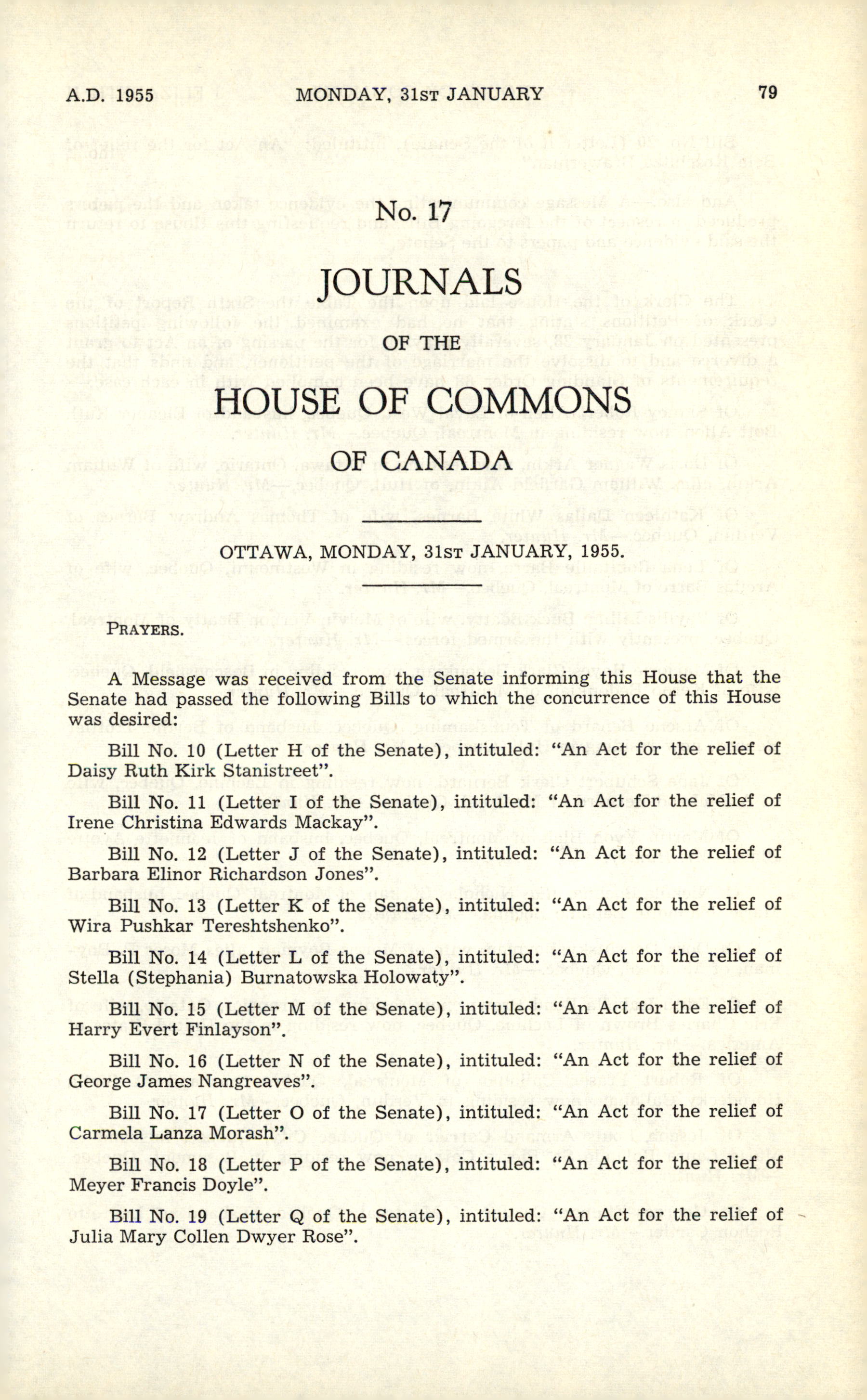 A.D. 1955 MONDAY, 31ST JANUARY 79

No. 17

JOURNALS

OF THE

HOUSE OF COMMONS

OF CANADA

OTTAWA, MONDAY, 31ST JANUARY, 1955.

PRAYERS.

A Message was received from the Senate informing this House that the Senate had passed the following Bills to which the concurrence of this House was desired:

Bill No. 10 (Letter H of the Senate), intituled: "An Act for the relief of Daisy Ruth Kirk Stanistreet".

Bill No. 11 (Letter I of the Senate), intituled: "An Act for the relief of Irene Christina Edwards Mackay".

Bill No. 12 (Letter J of the Senate), intituled: "An Act for the relief of Barbara Elinor Richardson Jones".

Bill No. 13 (Letter K of the Senate), intituled: "An Act for the relief of Wira Pushkar Tereshtshenko".

Bill No. 14 (Letter L of the Senate), intituled: "An Act for the relief of Stella (Stephania) Burnatowska Holowaty".

Bill No. 15 (Letter M of the Senate), intituled: "An Act for the relief of Harry Evert Finlayson".

Bill No. 16 (Letter N of the Senate), intituled: "An Act for the relief of George James Nangreaves".

Bill No. 17 (Letter O of the Senate), intituled: "An Act for the relief of Carmela Lanza Morash".

Bill No. 18 (Letter P of the Senate), intituled: "An Act for the relief of Meyer Francis Doyle".

Bill No. 19 (Letter Q of the Senate), intituled: "An Act for the relief of Julia Mary Collen Dwyer Rose".